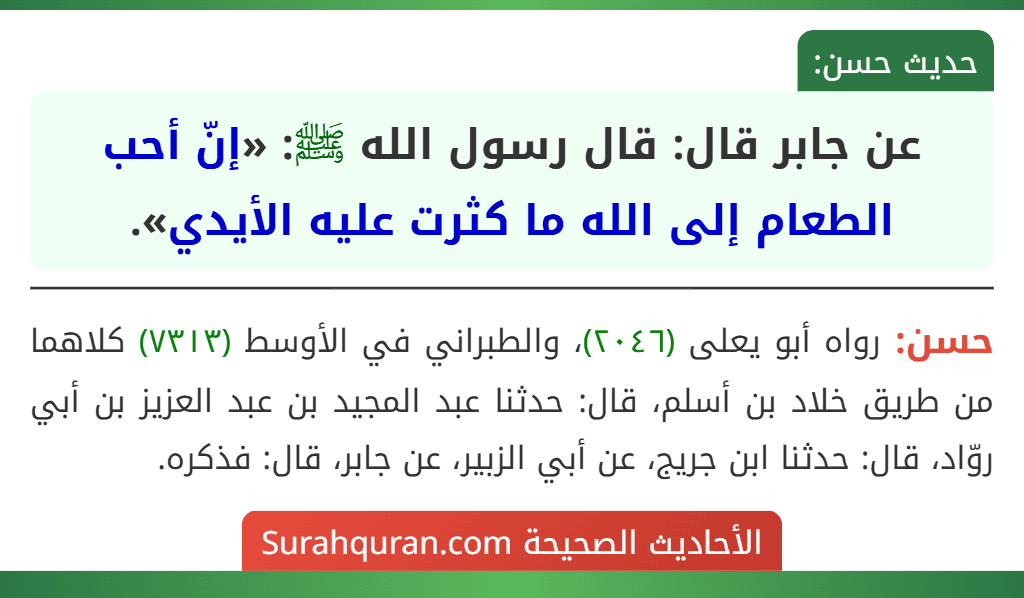 حديث حسن:

عن جابر قال: قال رسول الله ﷺ: «إنّ أحب الطعام إلى الله ما كثرت عليه الأيدي».

حسن: رواه أبو يعلى (٢٠٤٦)، والطبراني في الأوسط (٧٣١٣) كلاهما من طريق خلاد بن أسلم، قال: حدثنا عبد المجيد بن عبد العزيز بن أبي روّاد، قال: حدثنا ابن جريج، عن أبي الزبير، عن جابر، قال: فذكره.

الأحاديث الصحيحة Surahquran.com